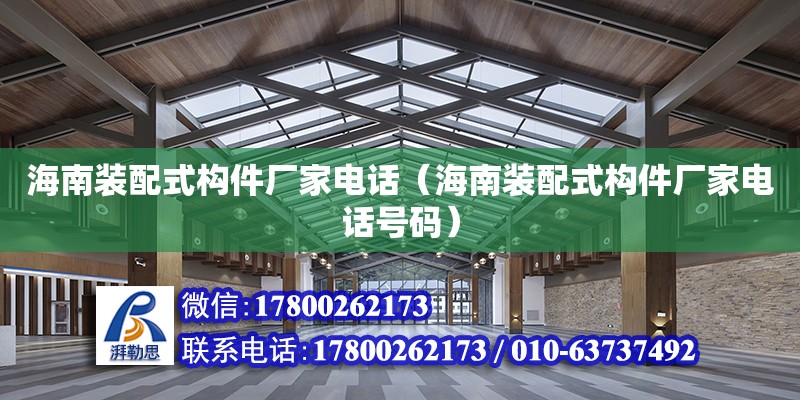 海南装配式构件厂家电话（海南装配式构件厂家电话号码）

湃勒思

微信：17800262173

联系电话：17800262173 / 010-63737492